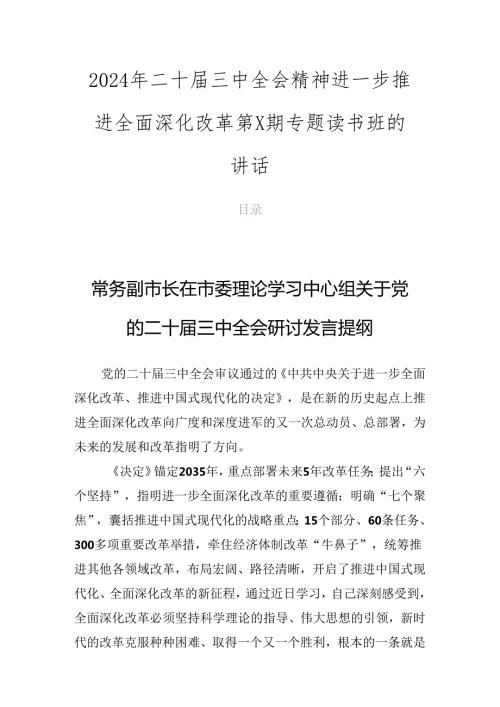 2024年二十届三中全会精神进一步推进全面深化改革第X期专题读书班的讲话

目录

常务副市长在市委理论学习中心组关于党的二十届三中全会研讨发言提纲

党的二十届三中全会审议通过的《中共中央关于进一步全面深化改革、推进中国式现代化的决定》，是在新的历史起点上推进全面深化改革向广度和深度进军的又一次总动员、总部署，为未来的发展和改革指明了方向。

《决定》锚定2035年，重点部署未来5年改革任务;提出“六个坚持”，指明进一步全面深化改革的重要遵循;明确“七个聚焦”，囊括推进中国式现代化的战略重点;15个部分、60条任务、300多项重要改革举措，牵住经济体制改革“牛鼻子”，统筹推进其他各领域改革，布局宏阔、路径清晰，开启了推进中国式现代化、全面深化改革的新征程，通过近日学习，自己深刻感受到，全面深化改革必须坚持科学理论的指导、伟大思想的引领，新时代的改革克服种种困难、取得一个又一个胜利，根本的一条就是